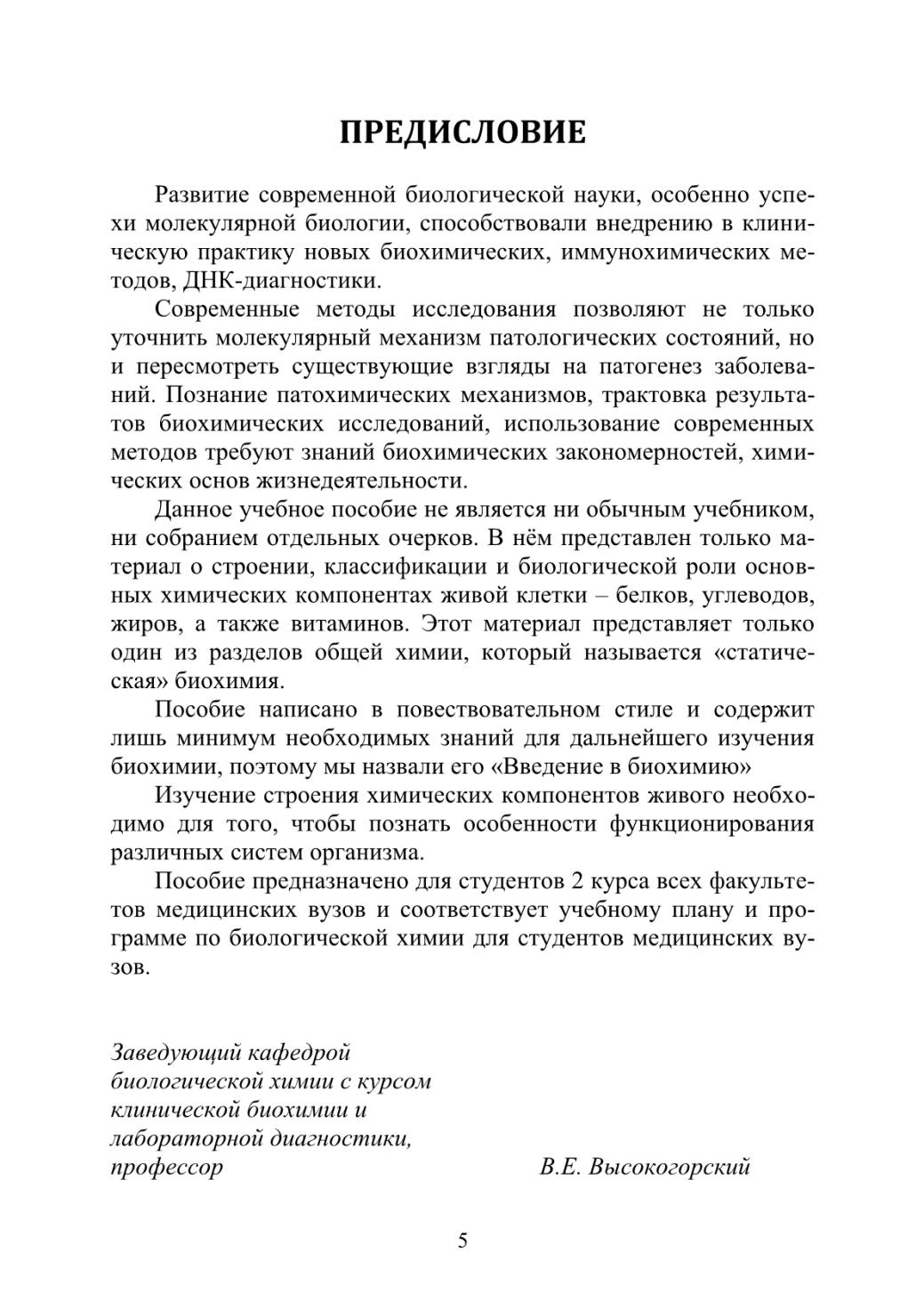 ПРЕДИСЛОВИЕ

Развитие современной биологической науки, особенно успехи молекулярной биологии, способствовали внедрению в клиническую практику новых биохимических, иммунохимических методов, ДНК-диагностики.

Современные методы исследования позволяют не только уточнить молекулярный механизм патологических состояний, но и пересмотреть существующие взгляды на патогенез заболеваний. Познание патохимических механизмов, трактовка результатов биохимических исследований, использование современных методов требуют знаний биохимических закономерностей, химических основ жизнедеятельности.

Данное учебное пособие не является ни обычным учебником, ни собранием отдельных очерков. В нём представлен только материал о строении, классификации и биологической роли основных химических компонентах живой клетки – белков, углеводов, жиров, а также витаминов. Этот материал представляет только один из разделов общей химии, который называется «статическая» биохимия.

Пособие написано в повествовательном стиле и содержит лишь минимум необходимых знаний для дальнейшего изучения биохимии, поэтому мы назвали его «Введение в биохимию»

Изучение строения химических компонентов живого необходимо для того, чтобы познать особенности функционирования различных систем организма.

Пособие предназначено для студентов 2 курса всех факультетов медицинских вузов и соответствует учебному плану и программе по биологической химии для студентов медицинских вузов.

Заведующий кафедрой
биологической химии с курсом
клинической биохимии и
лабораторной диагностики,
профессор В.Е. Высокогорский

5